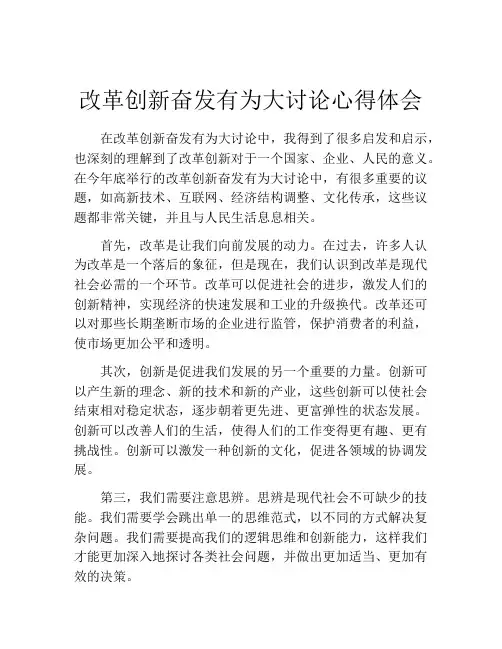 改革创新奋发有为大讨论心得体会

在改革创新奋发有为大讨论中，我得到了很多启发和启示，也深刻的理解到了改革创新对于一个国家、企业、人民的意义。在今年底举行的改革创新奋发有为大讨论中，有很多重要的议题，如高新技术、互联网、经济结构调整、文化传承，这些议题都非常关键，并且与人民生活息息相关。

首先，改革是让我们向前发展的动力。在过去，许多人认为改革是一个落后的象征，但是现在，我们认识到改革是现代社会必需的一个环节。改革可以促进社会的进步，激发人们的创新精神，实现经济的快速发展和工业的升级换代。改革还可以对那些长期垄断市场的企业进行监管，保护消费者的利益，使市场更加公平和透明。

其次，创新是促进我们发展的另一个重要的力量。创新可以产生新的理念、新的技术和新的产业，这些创新可以使社会结束相对稳定状态，逐步朝着更先进、更富弹性的状态发展。创新可以改善人们的生活，使得人们的工作变得更有趣、更有挑战性。创新可以激发一种创新的文化，促进各领域的协调发展。

第三，我们需要注意思辨。思辨是现代社会不可缺少的技能。我们需要学会跳出单一的思维范式，以不同的方式解决复杂问题。我们需要提高我们的逻辑思维和创新能力，这样我们才能更加深入地探讨各类社会问题，并做出更加适当、更加有效的决策。